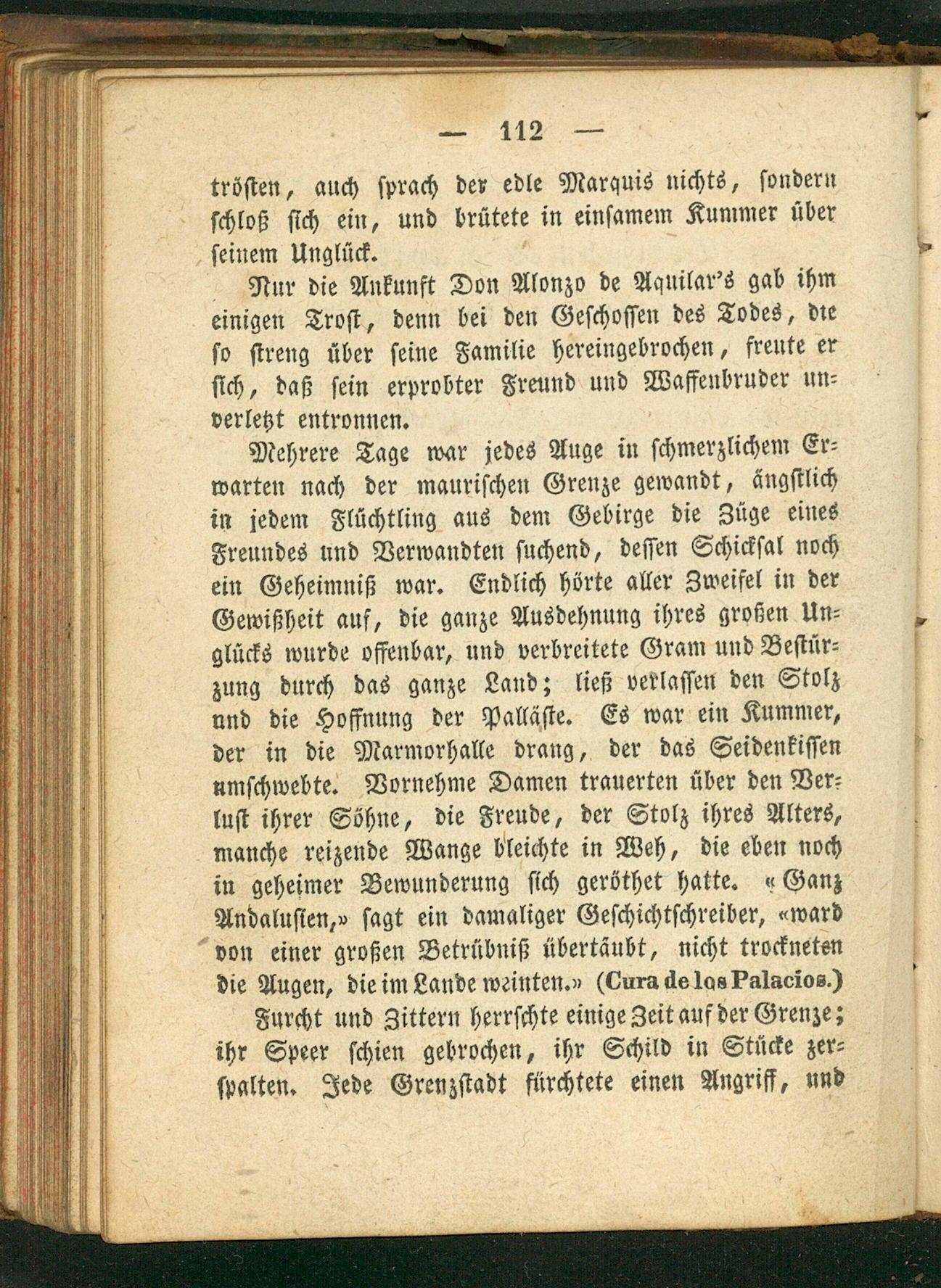 — 112 —

trösten, auch sprach der edle Marquis nichts, sondern schloß sich ein, und brütete in einsamem Kummer über seinem Unglück.

Nur die Ankunft Don Alonzo de Aquilar's gab ihm einigen Trost, denn bei den Geschossen des Todes, die so streng über seine Familie hereingebrochen, freute er sich, daß sein erprobter Freund und Waffenbruder unverletzt entronnen.

Mehrere Tage war jedes Auge in schmerzlichem Erwarten nach der maurischen Grenze gewandt, ängstlich in jedem Flüchtling aus dem Gebirge die Züge eines Freundes und Verwandten suchend, dessen Schicksal noch ein Geheimniß war. Endlich hörte aller Zweifel in der Gewißheit auf, die ganze Ausdehnung ihres großen Unglücks wurde offenbar, und verbreitete Gram und Bestürzung durch das ganze Land; ließ verlassen den Stolz und die Hoffnung der Palläste. Es war ein Kummer, der in die Marmorhalle drang, der das Seidenkissen umschwebte. Vornehme Damen trauerten über den Verlust ihrer Söhne, die Freude, der Stolz ihres Alters, manche reizende Wange bleichte in Weh, die eben noch in geheimer Bewunderung sich geröthet hatte. «Ganz Andalusien,» sagt ein damaliger Geschichtschreiber, «ward von einer großen Betrübniß übertäubt, nicht trockneten die Augen, die im Lande weinten.» (Cura de los Palacios.)

Furcht und Zittern herrschte einige Zeit auf der Grenze; ihr Speer schien gebrochen, ihr Schild in Stücke zerspalten. Jede Grenzstadt fürchtete einen Angriff, und